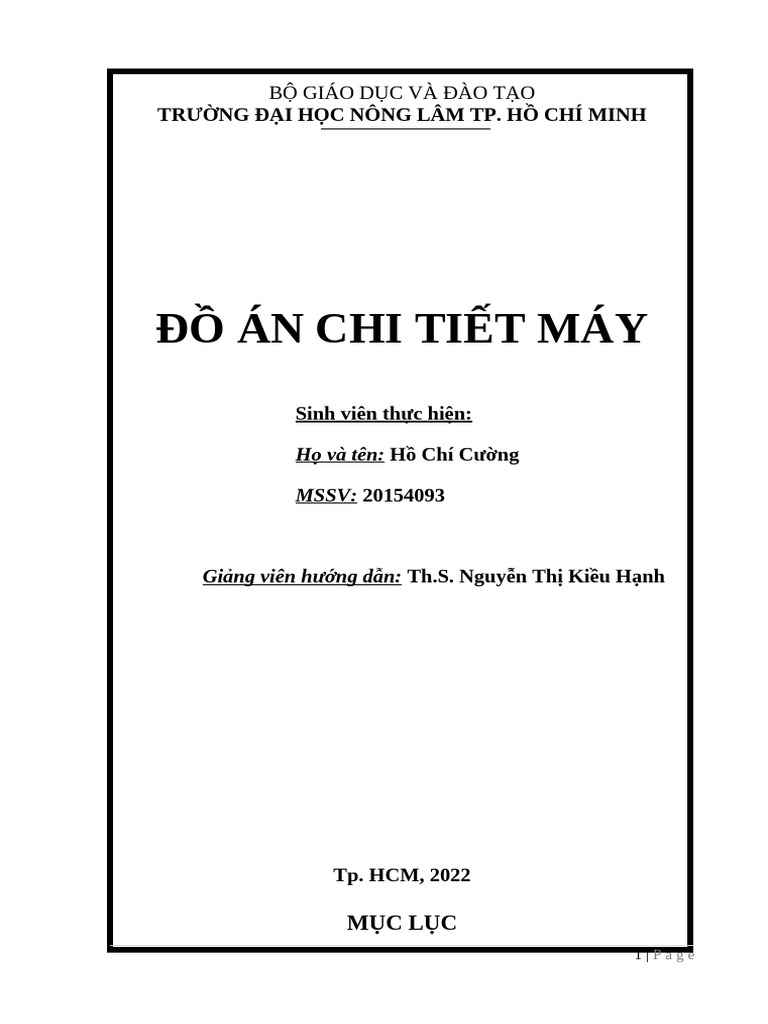 BỘ GIÁO DỤC VÀ ĐÀO TẠO
TRƯỜNG ĐẠI HỌC NÔNG LÂM TP. HỒ CHÍ MINH

ĐỒ ÁN CHI TIẾT MÁY

Sinh viên thực hiện:

Họ và tên: Hồ Chí Cường

MSSV: 20154093

Giảng viên hướng dẫn: Th.S. Nguyễn Thị Kiều Hạnh

Tp. HCM, 2022

MỤC LỤC

1 | P a g e